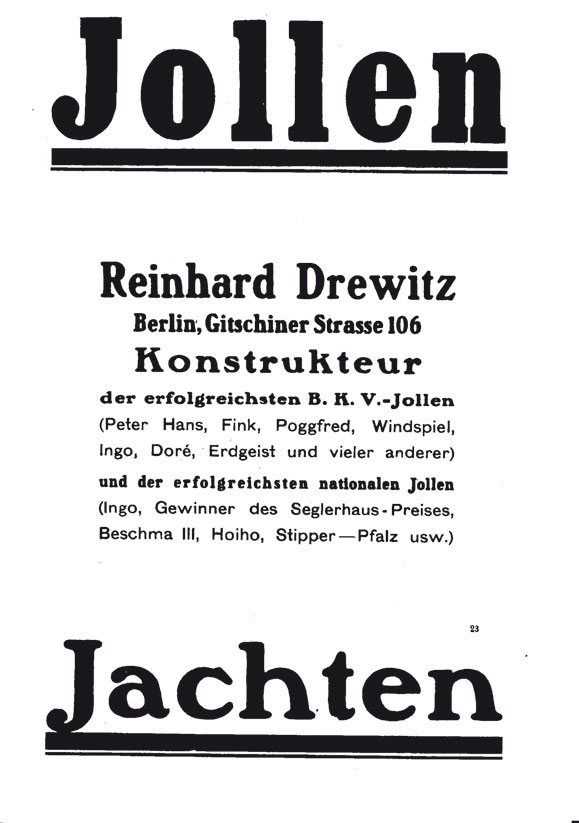 Jollen

Reinhard Drewitz
Berlin, Gitschiner Strasse 106
Konstrukteur
der erfolgreichsten B. K. V.-Jollen
(Peter Hans, Fink, Poggfred, Windspiel, Ingo, Doré, Erdgeist und vieler anderer)
und der erfolgreichsten nationalen Jollen
(Ingo, Gewinner des Seglerhaus-Preises, Beschma III, Hoiho, Stipper—Pfalz usw.)

23

Jachten